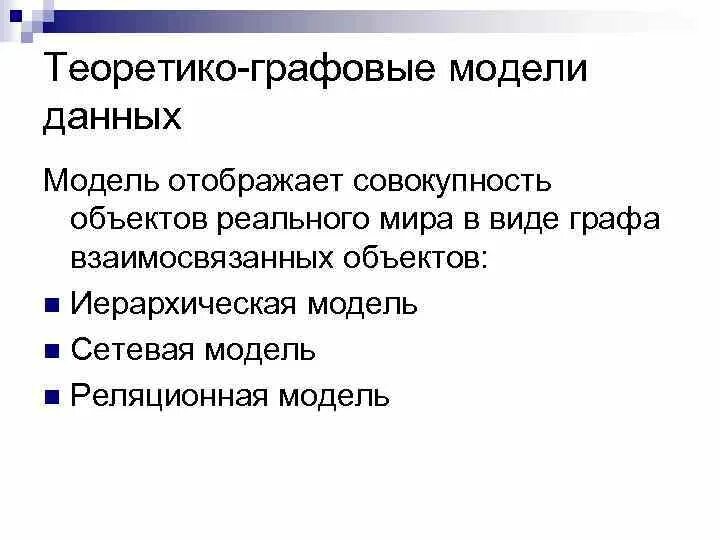 Теоретико-графовые модели данных

Модель отображает совокупность объектов реального мира в виде графа взаимосвязанных объектов:

• Иерархическая модель
• Сетевая модель
• Реляционная модель